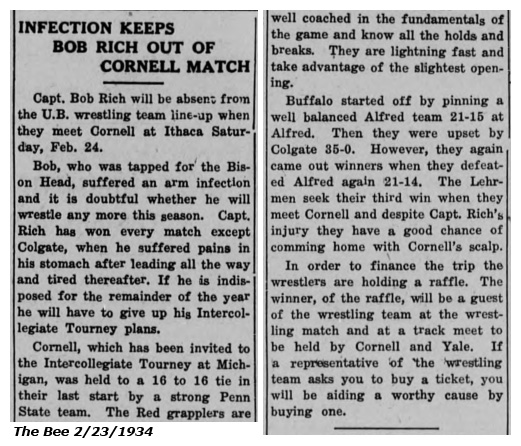 INFECTION KEEPS BOB RICH OUT OF CORNELL MATCH

Capt. Bob Rich will be absent from the U.B. wrestling team line-up when they meet Cornell at Ithaca Saturday, Feb. 24.

Bob, who was tapped for the Bison Head, suffered an arm infection and it is doubtful whether he will wrestle any more this season. Capt. Rich has won every match except Colgate, when he suffered pains in his stomach after leading all the way and tired thereafter. If he is indisposed for the remainder of the year he will have to give up his Intercollegiate Tourney plans.

Cornell, which has been invited to the Intercollegiate Tourney at Michigan, was held to a 16 to 16 tie in their last start by a strong Penn State team. The Red grapplers are well coached in the fundamentals of the game and know all the holds and breaks. They are lightning fast and take advantage of the slightest opening.

Buffalo started off by pinning a well balanced Alfred team 21-15 at Alfred. Then they were upset by Colgate 35-0. However, they again came out winners when they defeated Alfred again 21-14. The Lehrmen seek their third win when they meet Cornell and despite Capt. Rich's injury they have a good chance of comming home with Cornell's scalp.

In order to finance the trip the wrestlers are holding a raffle. The winner, of the raffle, will be a guest of the wrestling team at the wrestling match and at a track meet to be held by Cornell and Yale. If a representative of the wrestling team asks you to buy a ticket, you will be aiding a worthy cause by buying one.

The Bee 2/23/1934